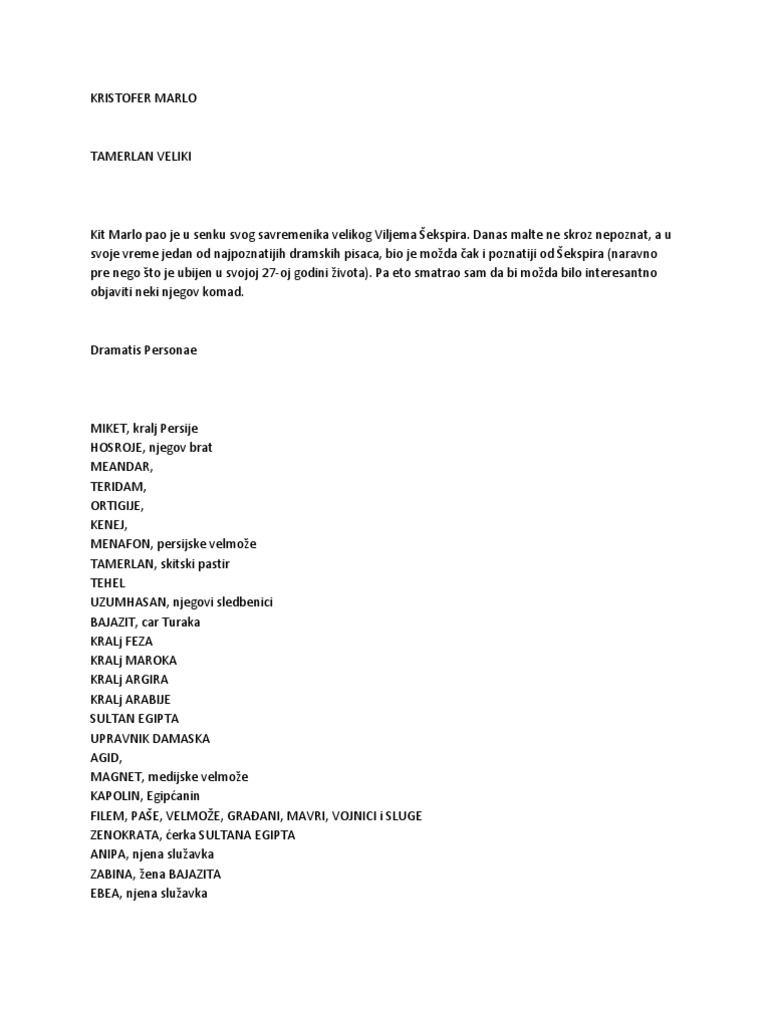 KRISTOFER MARLO

TAMERLAN VELIKI

Kit Marlo pao je u senku svog savremenika velikog Viljema Šekspira. Danas malte ne skroz nepoznat, a u svoje vreme jedan od najpoznatijih dramskih pisaca, bio je možda čak i poznatiji od Šekspira (naravno pre nego što je ubijen u svojoj 27-oj godini života). Pa eto smatrao sam da bi možda bilo interesantno objaviti neki njegov komad.

Dramatis Personae

MIKET, kralj Persije
HOSROJE, njegov brat
MEANDAR,
TERIDAM,
ORTIGIJE,
KENEJ,
MENAFON, persijske velmože
TAMERLAN, skitski pastir
TEHEL
UZUMHASAN, njegovi sledbenici
BAJAZIT, car Turaka
KRALj FEZA
KRALj MAROKA
KRALj ARGIRA
KRALj ARABIJE
SULTAN EGIPTA
UPRAVNIK DAMASKA
AGID,
MAGNET, medijske velmože
KAPOLIN, Egipćanin
FILEM, PAŠE, VELMOŽE, GRAĐANI, MAVRI, VOJNICI i SLUGE
ZENOKRATA, ćerka SULTANA EGIPTA
ANIPA, njena služavka
ZABINA, žena BAJAZITA
EBEA, njena služavka